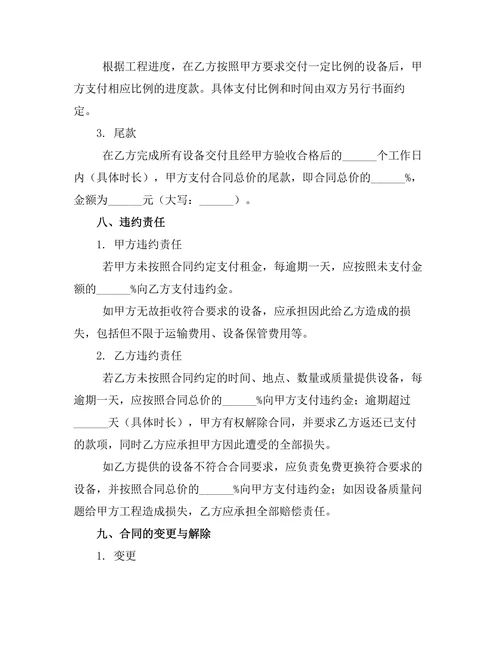 根据工程进度，在乙方按照甲方要求交付一定比例的设备后，甲方支付相应比例的进度款。具体支付比例和时间由双方另行书面约定。

3. 尾款

在乙方完成所有设备交付且经甲方验收合格后的______个工作日内（具体时长），甲方支付合同总价的尾款，即合同总价的______%，金额为______元（大写：______）。

八、违约责任

1. 甲方违约责任

若甲方未按照合同约定支付租金，每逾期一天，应按照未支付金额的______%向乙方支付违约金。

如甲方无故拒收符合要求的设备，应承担因此给乙方造成的损失，包括但不限于运输费用、设备保管费用等。

2. 乙方违约责任

若乙方未按照合同约定的时间、地点、数量或质量提供设备，每逾期一天，应按照合同总价的______%向甲方支付违约金；逾期超过______天（具体时长），甲方有权解除合同，并要求乙方返还已支付的款项，同时乙方应承担甲方因此遭受的全部损失。

如乙方提供的设备不符合合同要求，应负责免费更换符合要求的设备，并按照合同总价的______%向甲方支付违约金；如因设备质量问题给甲方工程造成损失，乙方应承担全部赔偿责任。

九、合同的变更与解除

1. 变更